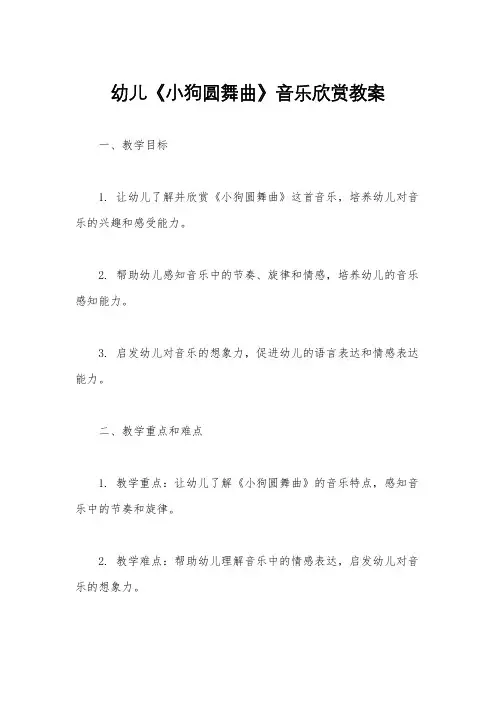 幼儿《小狗圆舞曲》音乐欣赏教案

一、教学目标

1. 让幼儿了解并欣赏《小狗圆舞曲》这首音乐，培养幼儿对音乐的兴趣和感受能力。

2. 帮助幼儿感知音乐中的节奏、旋律和情感，培养幼儿的音乐感知能力。

3. 启发幼儿对音乐的想象力，促进幼儿的语言表达和情感表达能力。

二、教学重点和难点

1. 教学重点：让幼儿了解《小狗圆舞曲》的音乐特点，感知音乐中的节奏和旋律。

2. 教学难点：帮助幼儿理解音乐中的情感表达，启发幼儿对音乐的想象力。